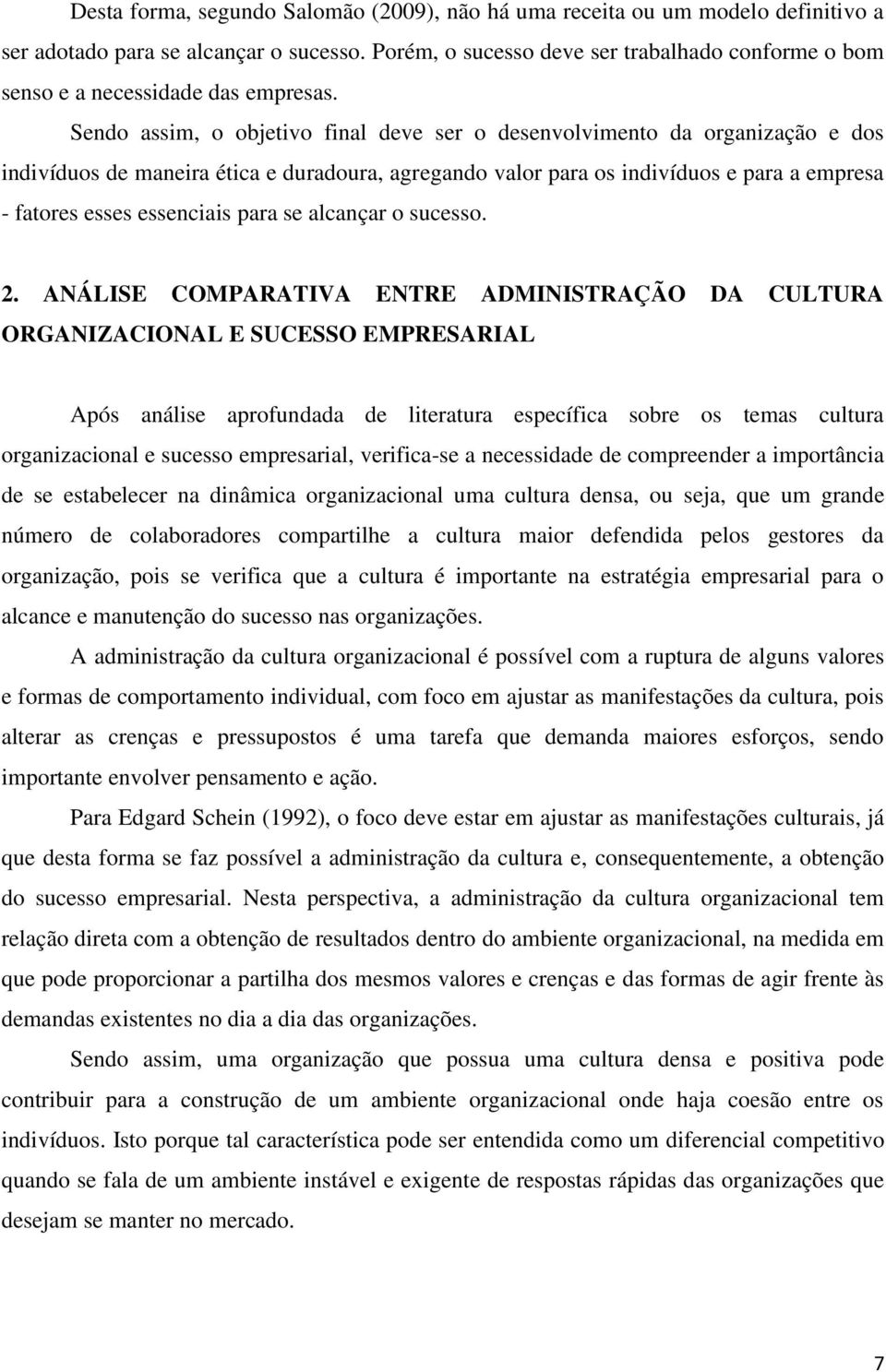 Desta forma, segundo Salomão (2009), não há uma receita ou um modelo definitivo a ser adotado para se alcançar o sucesso. Porém, o sucesso deve ser trabalhado conforme o bom senso e a necessidade das empresas.

Sendo assim, o objetivo final deve ser o desenvolvimento da organização e dos indivíduos de maneira ética e duradoura, agregando valor para os indivíduos e para a empresa - fatores esses essenciais para se alcançar o sucesso.

2. ANÁLISE COMPARATIVA ENTRE ADMINISTRAÇÃO DA CULTURA ORGANIZACIONAL E SUCESSO EMPRESARIAL

Após análise aprofundada de literatura específica sobre os temas cultura organizacional e sucesso empresarial, verifica-se a necessidade de compreender a importância de se estabelecer na dinâmica organizacional uma cultura densa, ou seja, que um grande número de colaboradores compartilhe a cultura maior defendida pelos gestores da organização, pois se verifica que a cultura é importante na estratégia empresarial para o alcance e manutenção do sucesso nas organizações.

A administração da cultura organizacional é possível com a ruptura de alguns valores e formas de comportamento individual, com foco em ajustar as manifestações da cultura, pois alterar as crenças e pressupostos é uma tarefa que demanda maiores esforços, sendo importante envolver pensamento e ação.

Para Edgard Schein (1992), o foco deve estar em ajustar as manifestações culturais, já que desta forma se faz possível a administração da cultura e, consequentemente, a obtenção do sucesso empresarial. Nesta perspectiva, a administração da cultura organizacional tem relação direta com a obtenção de resultados dentro do ambiente organizacional, na medida em que pode proporcionar a partilha dos mesmos valores e crenças e das formas de agir frente às demandas existentes no dia a dia das organizações.

Sendo assim, uma organização que possua uma cultura densa e positiva pode contribuir para a construção de um ambiente organizacional onde haja coesão entre os indivíduos. Isto porque tal característica pode ser entendida como um diferencial competitivo quando se fala de um ambiente instável e exigente de respostas rápidas das organizações que desejam se manter no mercado.

7